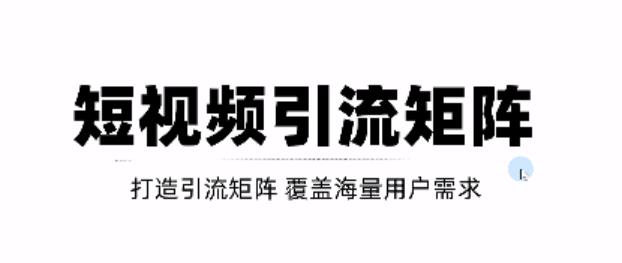 短视频引流矩阵

打造引流矩阵 覆盖海量用户需求